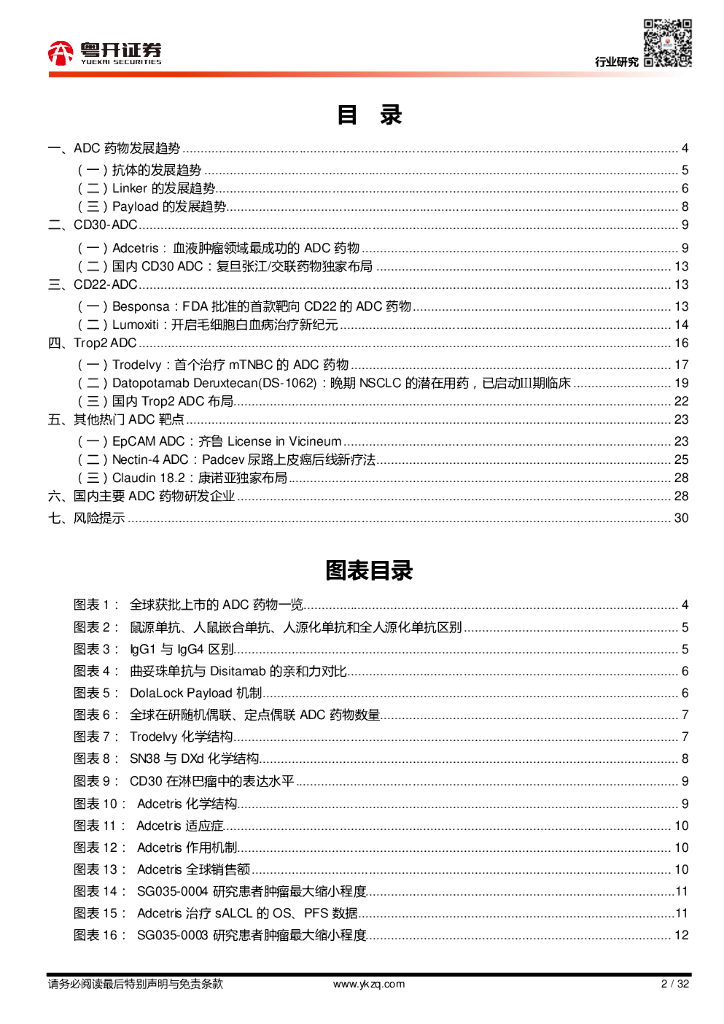 粤开证券
YUEKAI SECURITIES

行业研究

目 录

一、ADC 药物发展趋势 ........ 4
（一）抗体的发展趋势 ........ 5
（二）Linker 的发展趋势 ........ 6
（三）Payload 的发展趋势 ........ 8
二、CD30-ADC ........ 9
（一）Adcetris：血液肿瘤领域最成功的 ADC 药物 ........ 9
（二）国内 CD30 ADC：复旦张江/交联药物独家布局 ........ 13
三、CD22-ADC ........ 13
（一）Besponsa：FDA 批准的首款靶向 CD22 的 ADC 药物 ........ 13
（二）Lumoxiti：开启毛细胞白血病治疗新纪元 ........ 14
四、Trop2 ADC ........ 16
（一）Trodelvy：首个治疗 mTNBC 的 ADC 药物 ........ 17
（二）Datopotamab Deruxtecan(DS-1062)：晚期 NSCLC 的潜在用药，已启动III期临床 ........ 19
（三）国内 Trop2 ADC 布局 ........ 22
五、其他热门 ADC 靶点 ........ 23
（一）EpCAM ADC：齐鲁 License in Vicineum ........ 23
（二）Nectin-4 ADC：Padcev 尿路上皮癌后线新疗法 ........ 25
（三）Claudin 18.2：康诺亚独家布局 ........ 28
六、国内主要 ADC 药物研发企业 ........ 28
七、风险提示 ........ 30

图表目录

图表 1： 全球获批上市的 ADC 药物一览 ........ 4
图表 2： 鼠源单抗、人鼠嵌合单抗、人源化单抗和全人源化单抗区别 ........ 5
图表 3： IgG1 与 IgG4 区别 ........ 5
图表 4： 曲妥珠单抗与 Disitamab 的亲和力对比 ........ 6
图表 5： DolaLock Payload 机制 ........ 6
图表 6： 全球在研随机偶联、定点偶联 ADC 药物数量 ........ 7
图表 7： Trodelvy 化学结构 ........ 7
图表 8： SN38 与 DXd 化学结构 ........ 8
图表 9： CD30 在淋巴瘤中的表达水平 ........ 9
图表 10： Adcetris 化学结构 ........ 9
图表 11： Adcetris 适应症 ........ 10
图表 12： Adcetris 作用机制 ........ 10
图表 13： Adcetris 全球销售额 ........ 10
图表 14： SG035-0004 研究患者肿瘤最大缩小程度 ........ 11
图表 15： Adcetris 治疗 sALCL 的 OS、PFS 数据 ........ 11
图表 16： SG035-0003 研究患者肿瘤最大缩小程度 ........ 12

请务必阅读最后特别声明与免责条款 www.ykzq.com 2 / 32